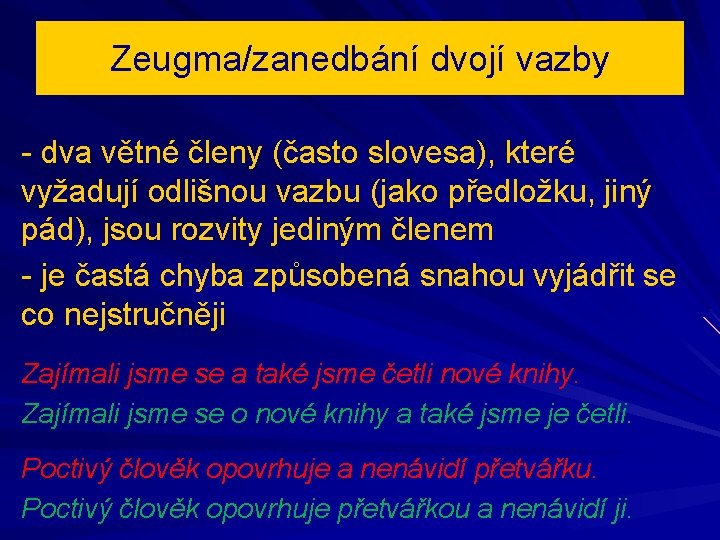 Zeugma/zanedbání dvojí vazby

- dva větné členy (často slovesa), které vyžadují odlišnou vazbu (jako předložku, jiný pád), jsou rozvity jediným členem

- je častá chyba způsobená snahou vyjádřit se co nejstručněji

Zajímali jsme se a také jsme četli nové knihy.
Zajímali jsme se o nové knihy a také jsme je četli.

Poctivý člověk opovrhuje a nenávidí přetvářku.
Poctivý člověk opovrhuje přetvářkou a nenávidí ji.